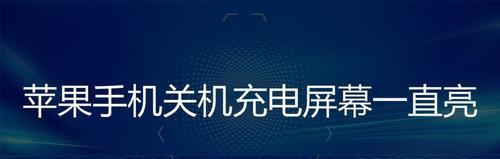 苹果手机关机充电屏幕一直亮